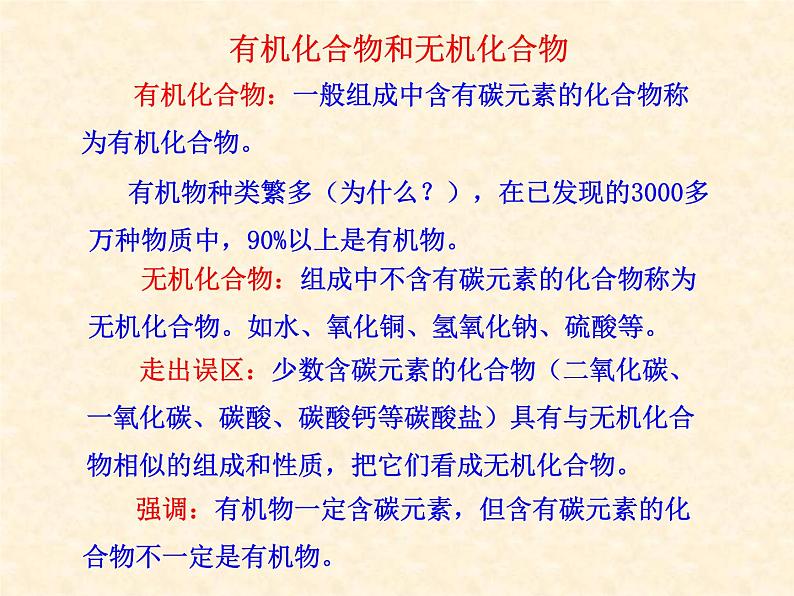 有机化合物和无机化合物

有机化合物：一般组成中含有碳元素的化合物称为有机化合物。

有机物种类繁多（为什么？），在已发现的3000多万种物质中，90%以上是有机物。

无机化合物：组成中不含有碳元素的化合物称为无机化合物。如水、氧化铜、氢氧化钠、硫酸等。

走出误区：少数含碳元素的化合物（二氧化碳、一氧化碳、碳酸、碳酸钙等碳酸盐）具有与无机化合物相似的组成和性质，把它们看成无机化合物。

强调：有机物一定含碳元素，但含有碳元素的化合物不一定是有机物。